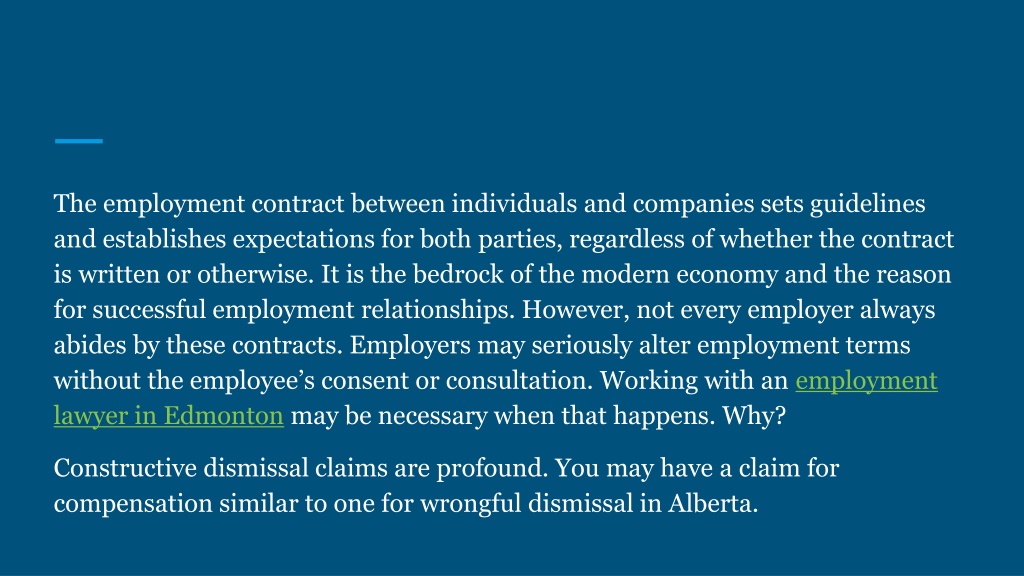 The employment contract between individuals and companies sets guidelines and establishes expectations for both parties, regardless of whether the contract is written or otherwise. It is the bedrock of the modern economy and the reason for successful employment relationships. However, not every employer always abides by these contracts. Employers may seriously alter employment terms without the employee’s consent or consultation. Working with an employment lawyer in Edmonton may be necessary when that happens. Why?

Constructive dismissal claims are profound. You may have a claim for compensation similar to one for wrongful dismissal in Alberta.